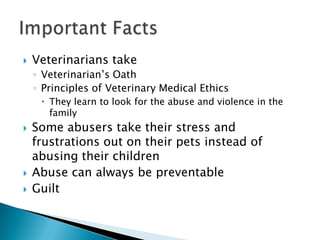 Important Facts

Veterinarians take
Veterinarian's Oath
Principles of Veterinary Medical Ethics
They learn to look for the abuse and violence in the family
Some abusers take their stress and frustrations out on their pets instead of abusing their children
Abuse can always be preventable
Guilt